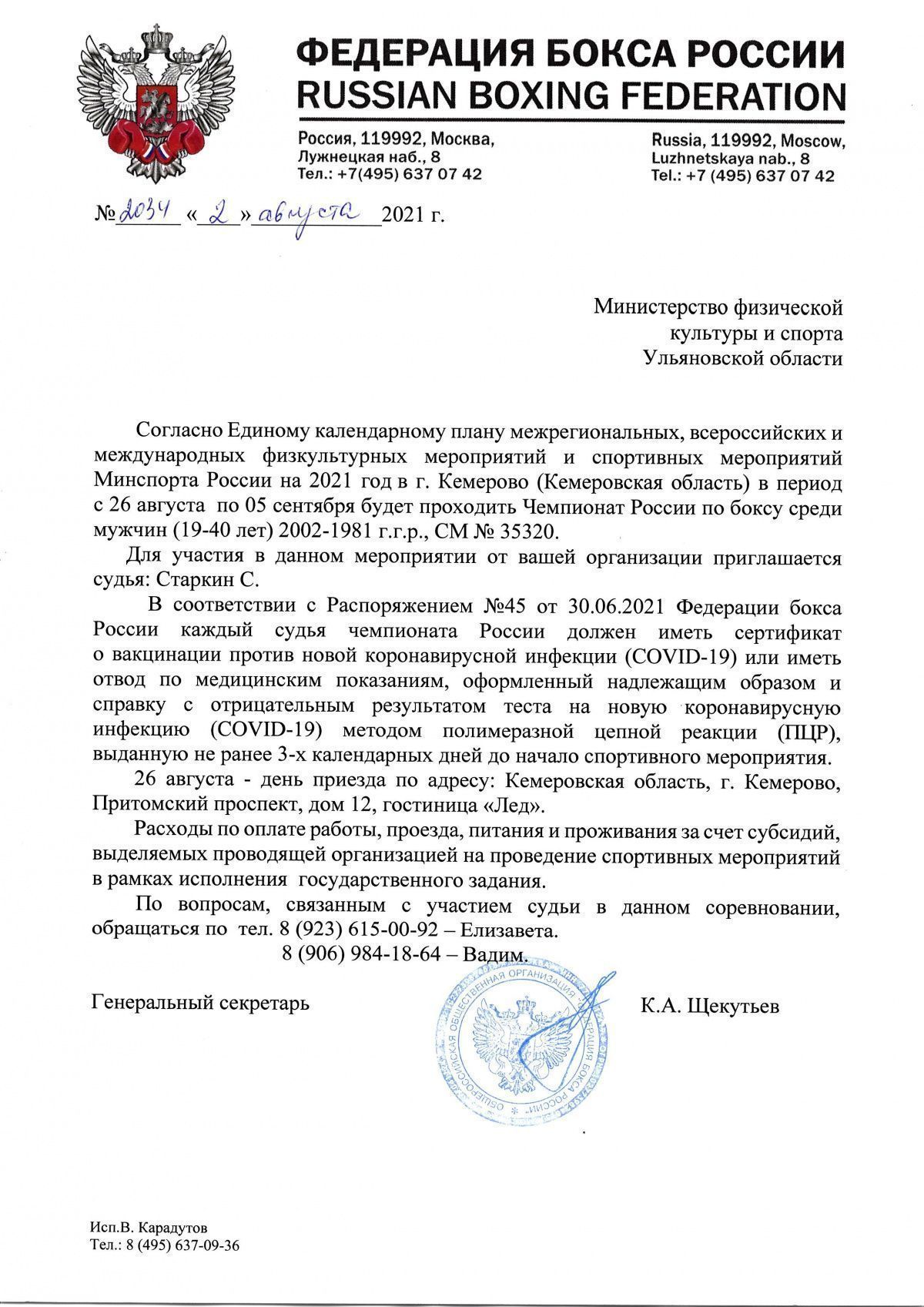 ФЕДЕРАЦИЯ БОКСА РОССИИ
RUSSIAN BOXING FEDERATION

Россия, 119992, Москва,
Лужнецкая наб., 8
Тел.: +7(495) 637 07 42

Russia, 119992, Moscow,
Luzhnetskaya nab., 8
Tel.: +7 (495) 637 07 42

№ 2034 « 2 » августа 2021 г.

Министерство физической
культуры и спорта
Ульяновской области

Согласно Единому календарному плану межрегиональных, всероссийских и международных физкультурных мероприятий и спортивных мероприятий Минспорта России на 2021 год в г. Кемерово (Кемеровская область) в период с 26 августа по 05 сентября будет проходить Чемпионат России по боксу среди мужчин (19-40 лет) 2002-1981 г.г.р., СМ № 35320.

Для участия в данном мероприятии от вашей организации приглашается судья: Старкин С.

В соответствии с Распоряжением №45 от 30.06.2021 Федерации бокса России каждый судья чемпионата России должен иметь сертификат о вакцинации против новой коронавирусной инфекции (COVID-19) или иметь отвод по медицинским показаниям, оформленный надлежащим образом и справку с отрицательным результатом теста на новую коронавирусную инфекцию (COVID-19) методом полимеразной цепной реакции (ПЦР), выданную не ранее 3-х календарных дней до начало спортивного мероприятия.

26 августа - день приезда по адресу: Кемеровская область, г. Кемерово, Притомский проспект, дом 12, гостиница «Лед».

Расходы по оплате работы, проезда, питания и проживания за счет субсидий, выделяемых проводящей организацией на проведение спортивных мероприятий в рамках исполнения государственного задания.

По вопросам, связанным с участием судьи в данном соревновании, обращаться по тел. 8 (923) 615-00-92 – Елизавета.
8 (906) 984-18-64 – Вадим.

Генеральный секретарь

ОБЩЕРОССИЙСКАЯ ОБЩЕСТВЕННАЯ ОРГАНИЗАЦИЯ ФЕДЕРАЦИЯ БОКСА РОССИИ

К.А. Щекутьев

Исп.В. Карадутов
Тел.: 8 (495) 637-09-36